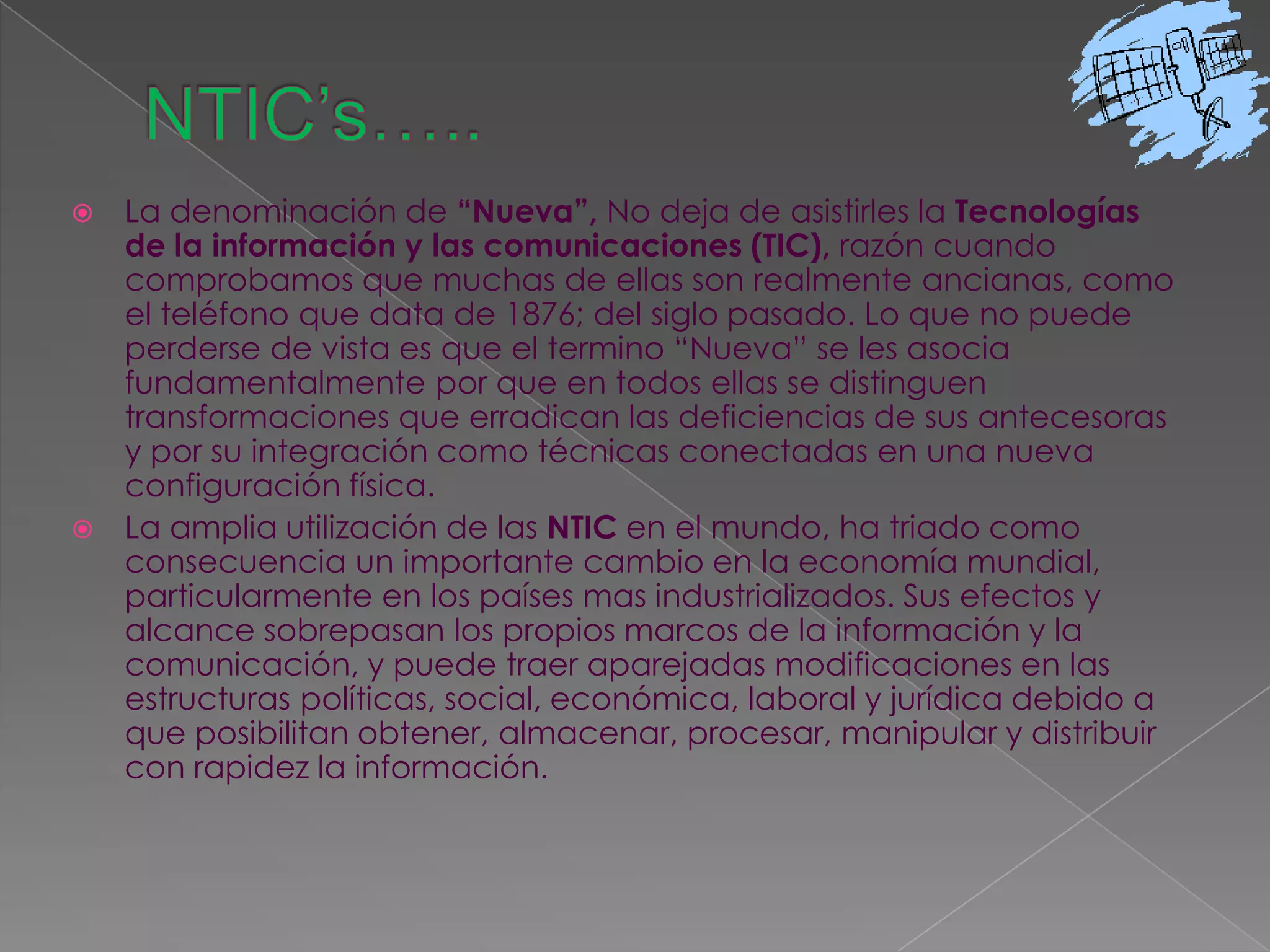 NTIC's…..

La denominación de "Nueva", No deja de asistirles la Tecnologías de la información y las comunicaciones (TIC), razón cuando comprobamos que muchas de ellas son realmente ancianas, como el teléfono que data de 1876; del siglo pasado. Lo que no puede perderse de vista es que el termino "Nueva" se les asocia fundamentalmente por que en todos ellas se distinguen transformaciones que erradican las deficiencias de sus antecesoras y por su integración como técnicas conectadas en una nueva configuración física.

La amplia utilización de las NTIC en el mundo, ha triado como consecuencia un importante cambio en la economía mundial, particularmente en los países mas industrializados. Sus efectos y alcance sobrepasan los propios marcos de la información y la comunicación, y puede traer aparejadas modificaciones en las estructuras políticas, social, económica, laboral y jurídica debido a que posibilitan obtener, almacenar, procesar, manipular y distribuir con rapidez la información.